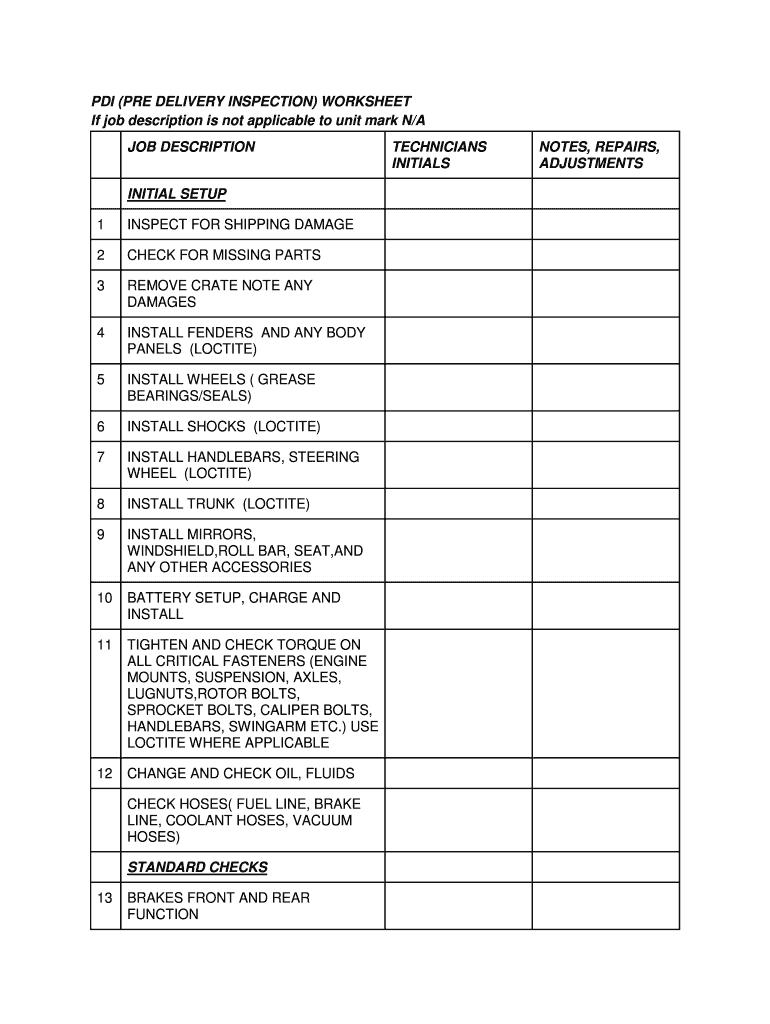 PDI (PRE DELIVERY INSPECTION) WORKSHEET
If job description is not applicable to unit mark N/A

| | JOB DESCRIPTION | TECHNICIANS INITIALS | NOTES, REPAIRS, ADJUSTMENTS |
|---|---|---|---|
| | INITIAL SETUP | | |
| 1 | INSPECT FOR SHIPPING DAMAGE | | |
| 2 | CHECK FOR MISSING PARTS | | |
| 3 | REMOVE CRATE NOTE ANY DAMAGES | | |
| 4 | INSTALL FENDERS AND ANY BODY PANELS (LOCTITE) | | |
| 5 | INSTALL WHEELS ( GREASE BEARINGS/SEALS) | | |
| 6 | INSTALL SHOCKS (LOCTITE) | | |
| 7 | INSTALL HANDLEBARS, STEERING WHEEL (LOCTITE) | | |
| 8 | INSTALL TRUNK (LOCTITE) | | |
| 9 | INSTALL MIRRORS, WINDSHIELD,ROLL BAR, SEAT,AND ANY OTHER ACCESSORIES | | |
| 10 | BATTERY SETUP, CHARGE AND INSTALL | | |
| 11 | TIGHTEN AND CHECK TORQUE ON ALL CRITICAL FASTENERS (ENGINE MOUNTS, SUSPENSION, AXLES, LUGNUTS,ROTOR BOLTS, SPROCKET BOLTS, CALIPER BOLTS, HANDLEBARS, SWINGARM ETC.) USE LOCTITE WHERE APPLICABLE | | |
| 12 | CHANGE AND CHECK OIL, FLUIDS | | |
| | CHECK HOSES( FUEL LINE, BRAKE LINE, COOLANT HOSES, VACUUM HOSES) | | |
| | STANDARD CHECKS | | |
| 13 | BRAKES FRONT AND REAR FUNCTION | | |